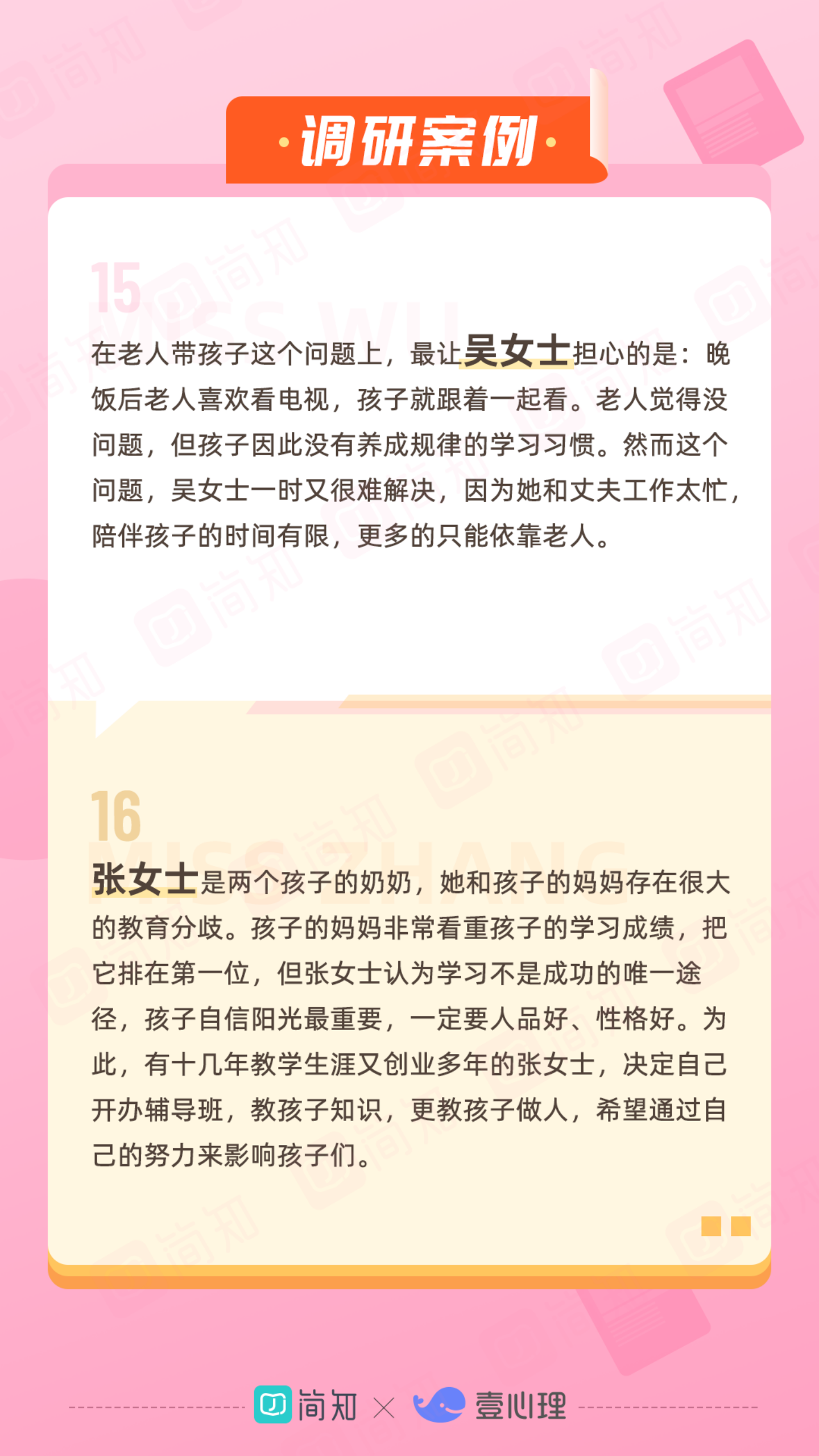 ·调研案例·

15

MISS WU

在老人带孩子这个问题上，最让吴女士担心的是：晚饭后老人喜欢看电视，孩子就跟着一起看。老人觉得没问题，但孩子因此没有养成规律的学习习惯。然而这个问题，吴女士一时又很难解决，因为她和丈夫工作太忙，陪伴孩子的时间有限，更多的只能依靠老人。

16

MISS ZHANG

张女士是两个孩子的奶奶，她和孩子的妈妈存在很大的教育分歧。孩子的妈妈非常看重孩子的学习成绩，把它排在第一位，但张女士认为学习不是成功的唯一途径，孩子自信阳光最重要，一定要人品好、性格好。为此，有十几年教学生涯又创业多年的张女士，决定自己开办辅导班，教孩子知识，更教孩子做人，希望通过自己的努力来影响孩子们。

简知 × 壹心理